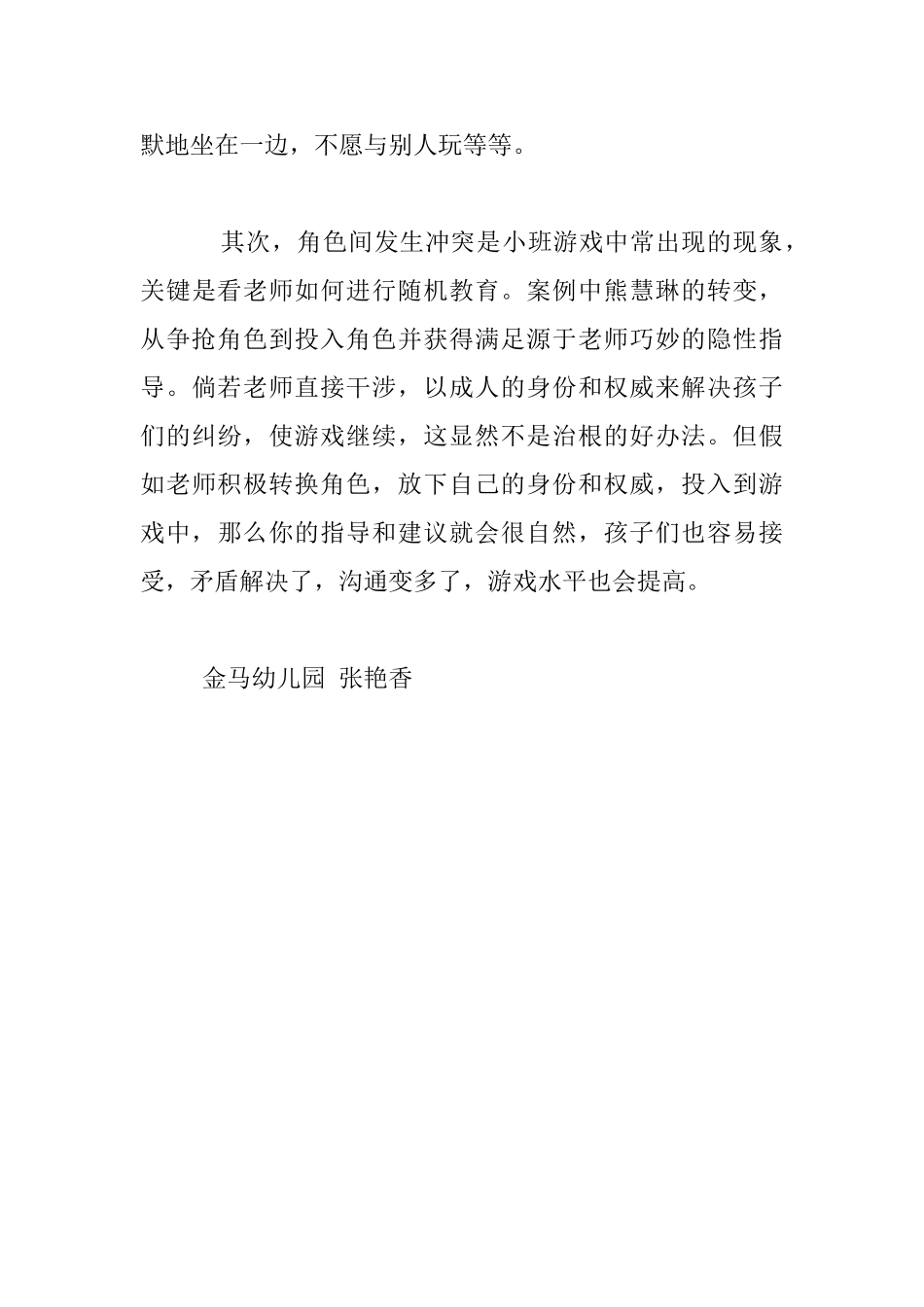 默地坐在一边，不愿与别人玩等等。

其次，角色间发生冲突是小班游戏中常出现的现象，关键是看老师如何进行随机教育。案例中熊慧琳的转变，从争抢角色到投入角色并获得满足源于老师巧妙的隐性指导。倘若老师直接干涉，以成人的身份和权威来解决孩子们的纠纷，使游戏继续，这显然不是治根的好办法。但假如老师积极转换角色，放下自己的身份和权威，投入到游戏中，那么你的指导和建议就会很自然，孩子们也容易接受，矛盾解决了，沟通变多了，游戏水平也会提高。

金马幼儿园 张艳香